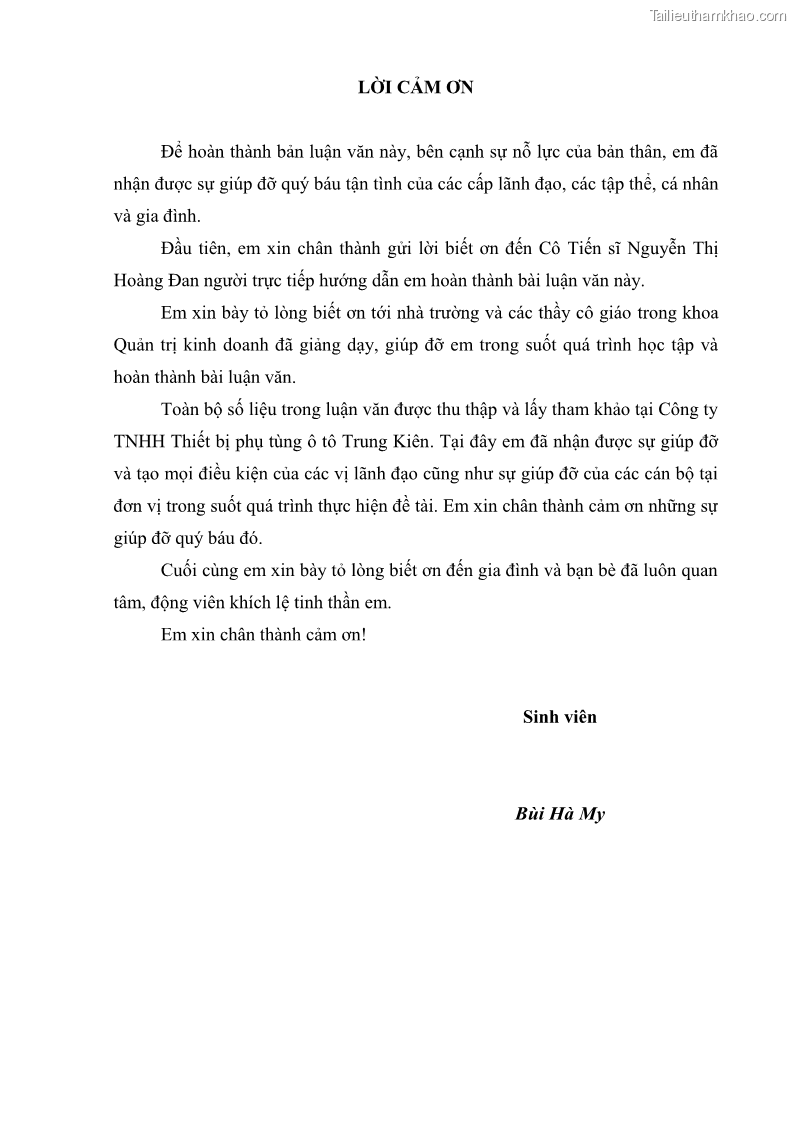 Tailieuthamkhao.com

LỜI CẢM ƠN

Để hoàn thành bản luận văn này, bên cạnh sự nỗ lực của bản thân, em đã nhận được sự giúp đỡ quý báu tận tình của các cấp lãnh đạo, các tập thể, cá nhân và gia đình.

Đầu tiên, em xin chân thành gửi lời biết ơn đến Cô Tiến sĩ Nguyễn Thị Hoàng Đan người trực tiếp hướng dẫn em hoàn thành bài luận văn này.

Em xin bày tỏ lòng biết ơn tới nhà trường và các thầy cô giáo trong khoa Quản trị kinh doanh đã giảng dạy, giúp đỡ em trong suốt quá trình học tập và hoàn thành bài luận văn.

Toàn bộ số liệu trong luận văn được thu thập và lấy tham khảo tại Công ty TNHH Thiết bị phụ tùng ô tô Trung Kiên. Tại đây em đã nhận được sự giúp đỡ và tạo mọi điều kiện của các vị lãnh đạo cũng như sự giúp đỡ của các cán bộ tại đơn vị trong suốt quá trình thực hiện đề tài. Em xin chân thành cảm ơn những sự giúp đỡ quý báu đó.

Cuối cùng em xin bày tỏ lòng biết ơn đến gia đình và bạn bè đã luôn quan tâm, động viên khích lệ tinh thần em.

Em xin chân thành cảm ơn!

Sinh viên

Bùi Hà My